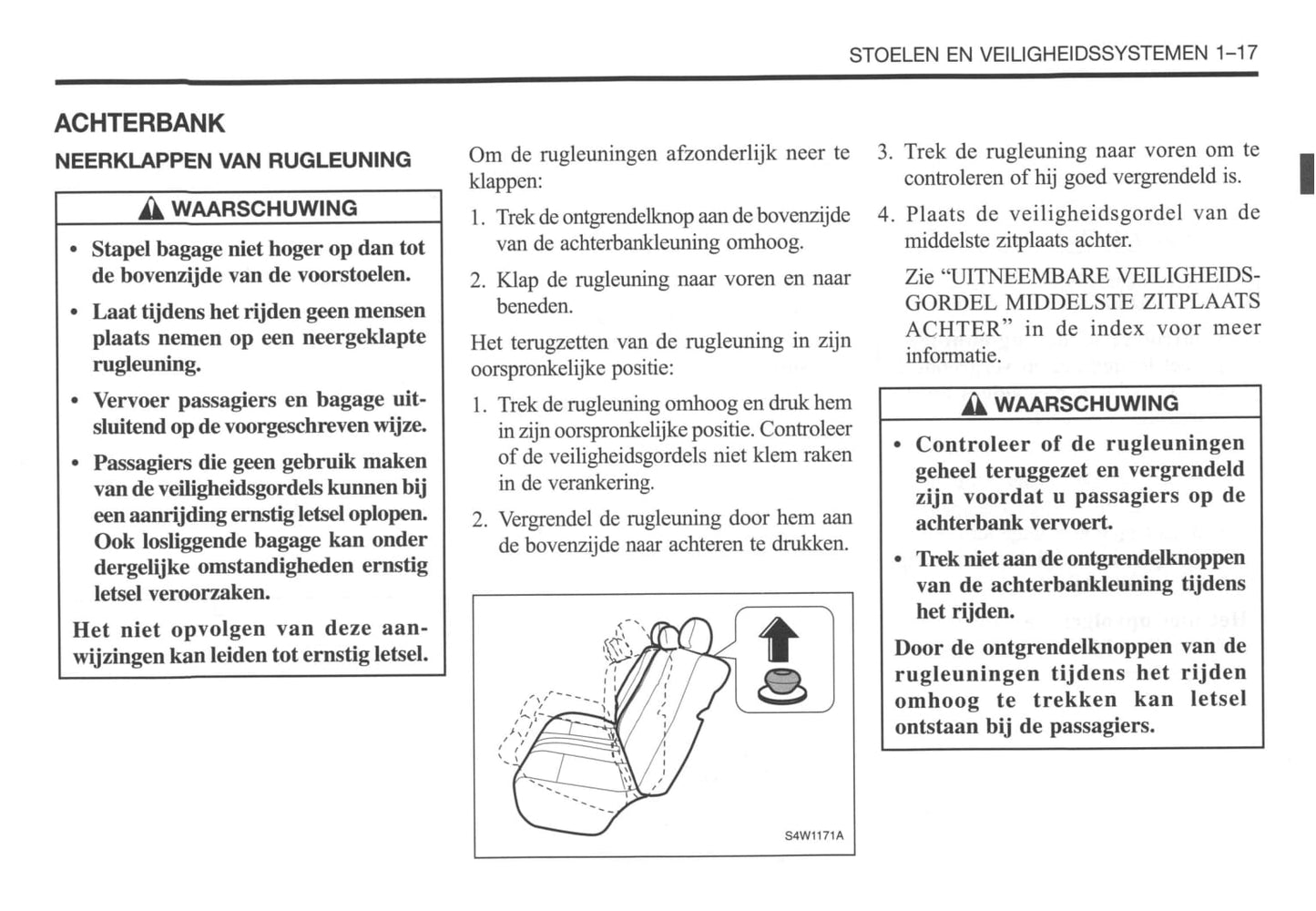 STOELEN EN VEILIGHEIDSSYSTEMEN 1–17

ACHTERBANK

NEERKLAPPEN VAN RUGLEUNING

WAARSCHUWING

• Stapel bagage niet hoger op dan tot de bovenzijde van de voorstoelen.

• Laat tijdens het rijden geen mensen plaats nemen op een neergeklapte rugleuning.

• Vervoer passagiers en bagage uitsluitend op de voorgeschreven wijze.

• Passagiers die geen gebruik maken van de veiligheidsgordels kunnen bij een aanrijding ernstig letsel oplopen. Ook losliggende bagage kan onder dergelijke omstandigheden ernstig letsel veroorzaken.

Het niet opvolgen van deze aanwijzingen kan leiden tot ernstig letsel.

Om de rugleuningen afzonderlijk neer te klappen:

1. Trek de ontgrendelknop aan de bovenzijde van de achterbankleuning omhoog.

2. Klap de rugleuning naar voren en naar beneden.

Het terugzetten van de rugleuning in zijn oorspronkelijke positie:

1. Trek de rugleuning omhoog en druk hem in zijn oorspronkelijke positie. Controleer of de veiligheidsgordels niet klem raken in de verankering.

2. Vergrendel de rugleuning door hem aan de bovenzijde naar achteren te drukken.

S4W1171A

3. Trek de rugleuning naar voren om te controleren of hij goed vergrendeld is.

4. Plaats de veiligheidsgordel van de middelste zitplaats achter.

Zie “UITNEEMBARE VEILIGHEIDSGORDEL MIDDELSTE ZITPLAATS ACHTER” in de index voor meer informatie.

WAARSCHUWING

• Controleer of de rugleuningen geheel teruggezet en vergrendeld zijn voordat u passagiers op de achterbank vervoert.

• Trek niet aan de ontgrendelknoppen van de achterbankleuning tijdens het rijden.

Door de ontgrendelknoppen van de rugleuningen tijdens het rijden omhoog te trekken kan letsel ontstaan bij de passagiers.